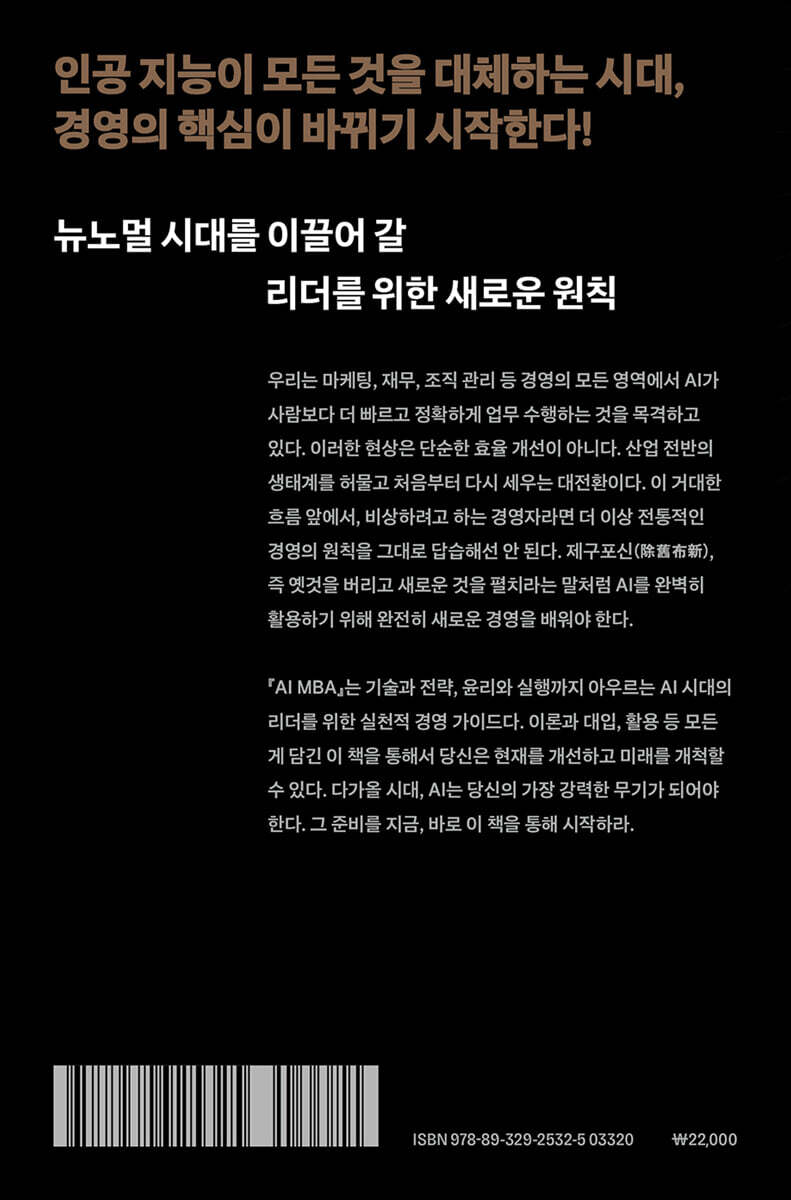 인공 지능이 모든 것을 대체하는 시대,
경영의 핵심이 바뀌기 시작한다!

뉴노멀 시대를 이끌어 갈
리더를 위한 새로운 원칙

우리는 마케팅, 재무, 조직 관리 등 경영의 모든 영역에서 AI가 사람보다 더 빠르고 정확하게 업무 수행하는 것을 목격하고 있다. 이러한 현상은 단순한 효율 개선이 아니다. 산업 전반의 생태계를 허물고 처음부터 다시 세우는 대전환이다. 이 거대한 흐름 앞에서, 비상하려고 하는 경영자라면 더 이상 전통적인 경영의 원칙을 그대로 답습해선 안 된다. 제구포신(除舊布新), 즉 옛것을 버리고 새로운 것을 펼치라는 말처럼 AI를 완벽히 활용하기 위해 완전히 새로운 경영을 배워야 한다.

『AI MBA』는 기술과 전략, 윤리와 실행까지 아우르는 AI 시대의 리더를 위한 실천적 경영 가이드다. 이론과 대입, 활용 등 모든 게 담긴 이 책을 통해서 당신은 현재를 개선하고 미래를 개척할 수 있다. 다가올 시대, AI는 당신의 가장 강력한 무기가 되어야 한다. 그 준비를 지금, 바로 이 책을 통해 시작하라.

ISBN 978-89-329-2532-5 03320 ₩22,000